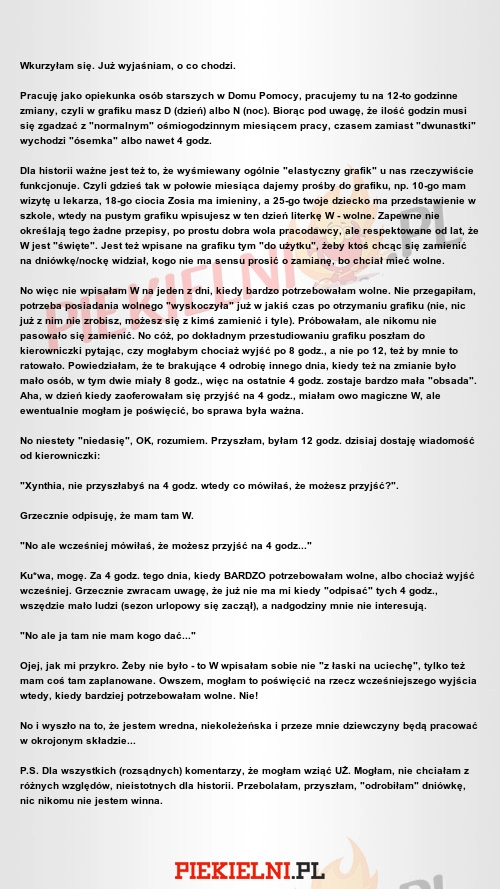 Wkurzyłam się. Już wyjaśniam, o co chodzi.

Pracuję jako opiekunka osób starszych w Domu Pomocy, pracujemy tu na 12-to godzinne zmiany, czyli w grafiku masz D (dzień) albo N (noc). Biorąc pod uwagę, że ilość godzin musi się zgadzać z "normalnym" ośmiogodzinnym miesiącem pracy, czasem zamiast "dwunastki" wychodzi "ósemka" albo nawet 4 godz.

Dla historii ważne jest też to, że wyśmiewany ogólnie "elastyczny grafik" u nas rzeczywiście funkcjonuje. Czyli gdzieś tak w połowie miesiąca dajemy prośby do grafiku, np. 10-go mam wizytę u lekarza, 18-go ciocia Zosia ma imieniny, a 25-go twoje dziecko ma przedstawienie w szkole, wtedy na pustym grafiku wpisujesz w ten dzień literkę W - wolne. Zapewne nie określają tego żadne przepisy, po prostu dobra wola pracodawcy, ale respektowane od lat, że W jest "święte". Jest też wpisane na grafiku tym "do użytku", żeby ktoś chcąc się zamienić na dniówkę/nockę widział, kogo nie ma sensu prosić o zamianę, bo chciał mieć wolne.

No więc nie wpisałam W na jeden z dni, kiedy bardzo potrzebowałam wolne. Nie przegapiłam, potrzeba posiadania wolnego "wyskoczyła" już w jakiś czas po otrzymaniu grafiku (nie, nic już z nim nie zrobisz, możesz się z kimś zamienić i tyle). Próbowałam, ale nikomu nie pasowało się zamienić. No cóż, po dokładnym przestudiowaniu grafiku poszłam do kierowniczki pytając, czy mogłabym chociaż wyjść po 8 godz., a nie po 12, też by mnie to ratowało. Powiedziałam, że te brakujące 4 odrobię innego dnia, kiedy też na zmianie było mało osób, w tym dwie miały 8 godz., więc na ostatnie 4 godz. zostaje bardzo mała "obsada". Aha, w dzień kiedy zaoferowałam się przyjść na 4 godz., miałam owo magiczne W, ale ewentualnie mogłam je poświęcić, bo sprawa była ważna.

No niestety "niedasię", OK, rozumiem. Przyszłam, byłam 12 godz. dzisiaj dostaję wiadomość od kierowniczki:

"Xynthia, nie przyszłabyś na 4 godz. wtedy co mówiłaś, że możesz przyjść?".

Grzecznie odpisuję, że mam tam W.

"No ale wcześniej mówiłaś, że możesz przyjść na 4 godz..."

Ku*wa, mogę. Za 4 godz. tego dnia, kiedy BARDZO potrzebowałam wolne, albo chociaż wyjść wcześniej. Grzecznie zwracam uwagę, że już nie ma mi kiedy "odpisać" tych 4 godz., wszędzie mało ludzi (sezon urlopowy się zaczął), a nadgodziny mnie nie interesują.

"No ale ja tam nie mam kogo dać..."

Ojej, jak mi przykro. Żeby nie było - to W wpisałam sobie nie "z łaski na uciechę", tylko też mam coś tam zaplanowane. Owszem, mogłam to poświęcić na rzecz wcześniejszego wyjścia wtedy, kiedy bardziej potrzebowałam wolne. Nie!

No i wyszło na to, że jestem wredna, niekoleżeńska i przeze mnie dziewczyny będą pracować w okrojonym składzie...

P.S. Dla wszystkich (rozsądnych) komentarzy, że mogłam wziąć UŻ. Mogłam, nie chciałam z różnych względów, nieistotnych dla historii. Przebolałam, przyszłam, "odrobiłam" dniówkę, nic nikomu nie jestem winna.

PIEKIELNI.PL